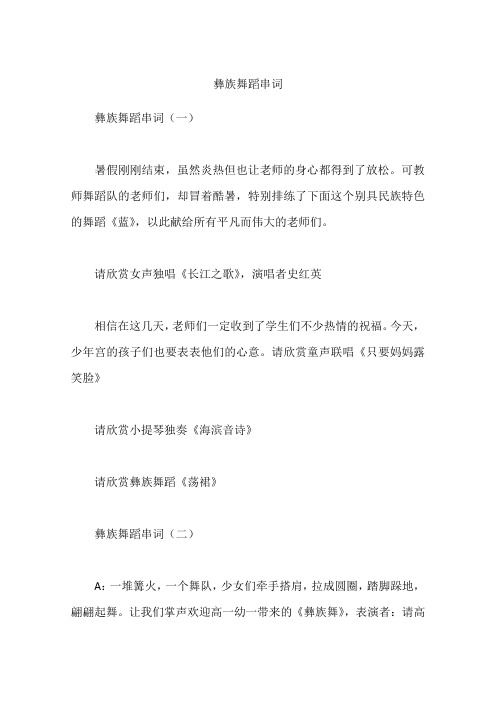 彝族舞蹈串词

彝族舞蹈串词（一）

暑假刚刚结束，虽然炎热但也让老师的身心都得到了放松。可教师舞蹈队的老师们，却冒着酷暑，特别排练了下面这个别具民族特色的舞蹈《蓝》，以此献给所有平凡而伟大的老师们。

请欣赏女声独唱《长江之歌》，演唱者史红英

相信在这几天，老师们一定收到了学生们不少热情的祝福。今天，少年宫的孩子们也要表表他们的心意。请欣赏童声联唱《只要妈妈露笑脸》

请欣赏小提琴独奏《海滨音诗》

请欣赏彝族舞蹈《荡裙》

彝族舞蹈串词（二）

A：一堆篝火，一个舞队，少女们牵手搭肩，拉成圆圈，踏脚跺地，翩翩起舞。让我们掌声欢迎高一幼一带来的《彝族舞》，表演者：请高